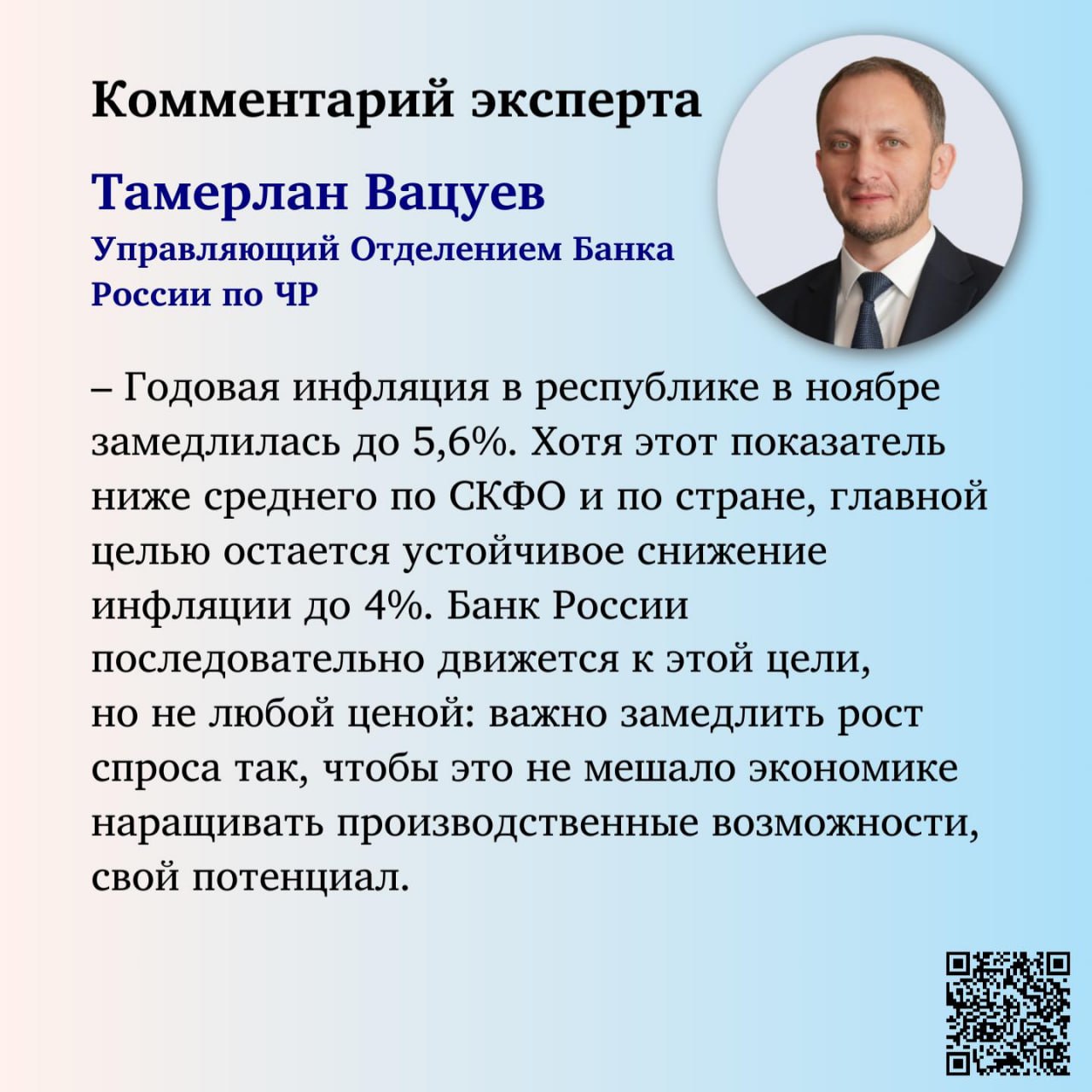 Комментарий эксперта

Тамерлан Вацуев

Управляющий Отделением Банка России по ЧР

– Годовая инфляция в республике в ноябре замедлилась до 5,6%. Хотя этот показатель ниже среднего по СКФО и по стране, главной целью остается устойчивое снижение инфляции до 4%. Банк России последовательно движется к этой цели, но не любой ценой: важно замедлить рост спроса так, чтобы это не мешало экономике наращивать производственные возможности, свой потенциал.